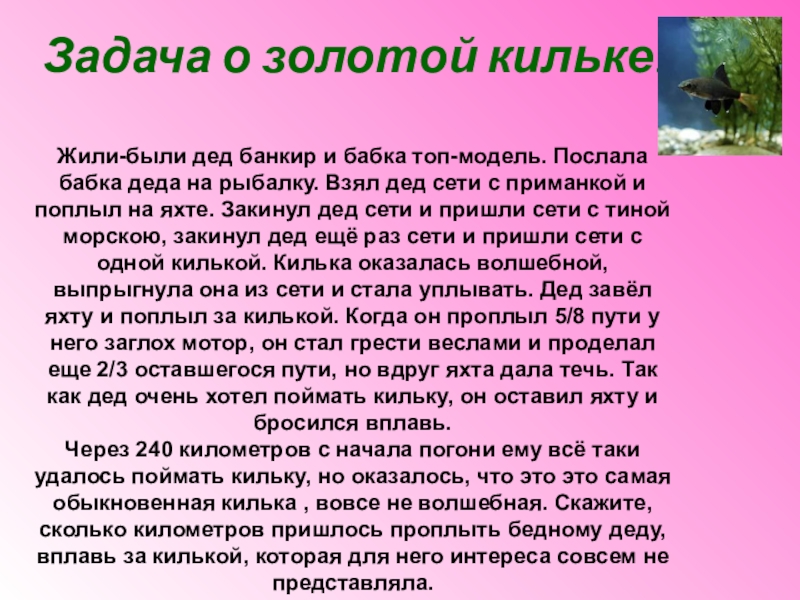 Задача о золотой кильке.

Жили-были дед банкир и бабка топ-модель. Послала бабка деда на рыбалку. Взял дед сети с приманкой и поплыл на яхте. Закинул дед сети и пришли сети с тиной морскою, закинул дед ещё раз сети и пришли сети с одной килькой. Килька оказалась волшебной, выпрыгнула она из сети и стала уплывать. Дед завёл яхту и поплыл за килькой. Когда он проплыл 5/8 пути у него заглох мотор, он стал грести веслами и проделал еще 2/3 оставшегося пути, но вдруг яхта дала течь. Так как дед очень хотел поймать кильку, он оставил яхту и бросился вплавь.
Через 240 километров с начала погони ему всё таки удалось поймать кильку, но оказалось, что это это самая обыкновенная килька , вовсе не волшебная. Скажите, сколько километров пришлось проплыть бедному деду, вплавь за килькой, которая для него интереса совсем не представляла.